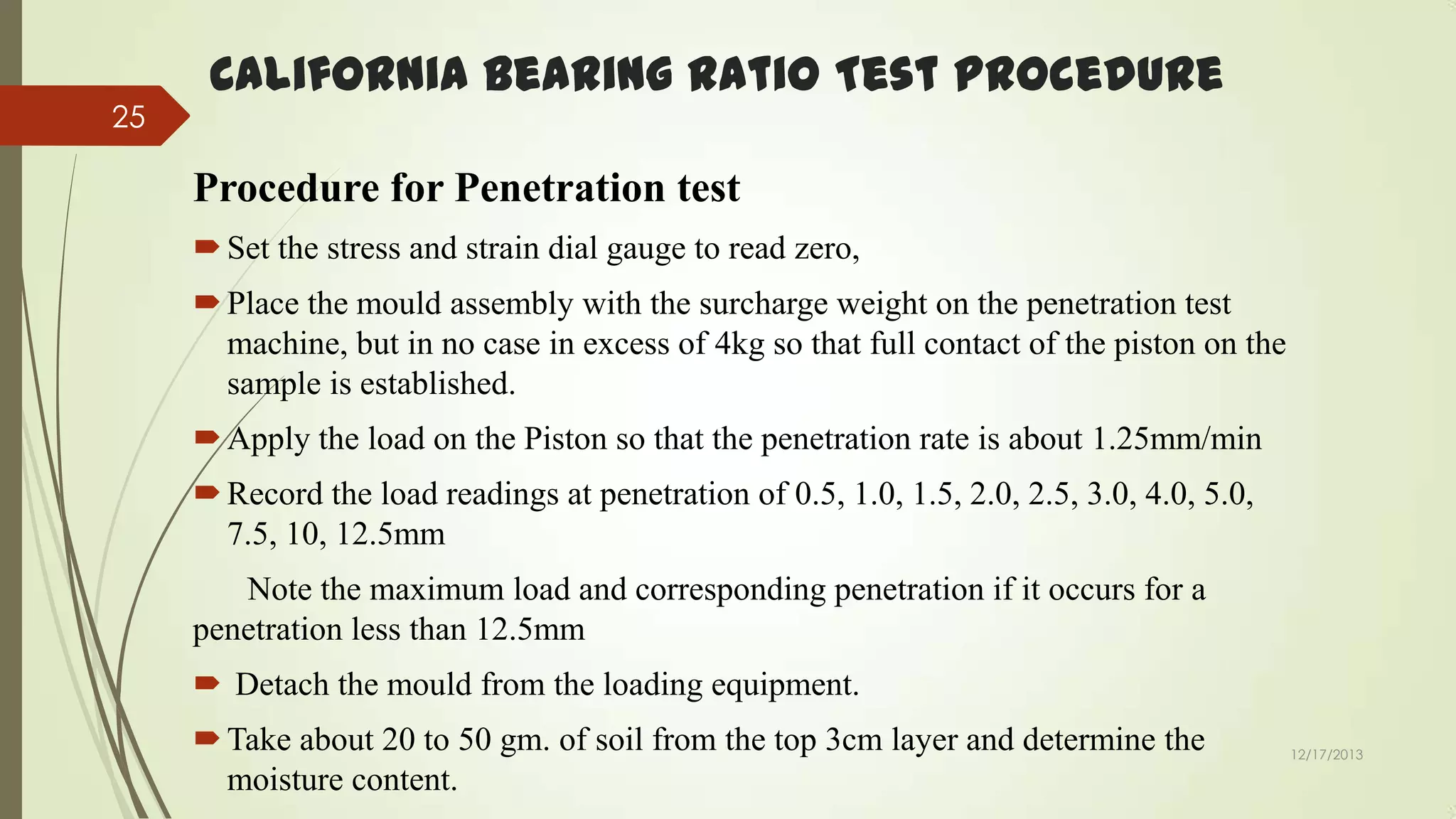 CALIFORNIA BEARING RATIO TEST PROCEDURE

25

Procedure for Penetration test

Set the stress and strain dial gauge to read zero,

Place the mould assembly with the surcharge weight on the penetration test machine, but in no case in excess of 4kg so that full contact of the piston on the sample is established.

Apply the load on the Piston so that the penetration rate is about 1.25mm/min

Record the load readings at penetration of 0.5, 1.0, 1.5, 2.0, 2.5, 3.0, 4.0, 5.0, 7.5, 10, 12.5mm

Note the maximum load and corresponding penetration if it occurs for a penetration less than 12.5mm

Detach the mould from the loading equipment.

Take about 20 to 50 gm. of soil from the top 3cm layer and determine the moisture content.

12/17/2013